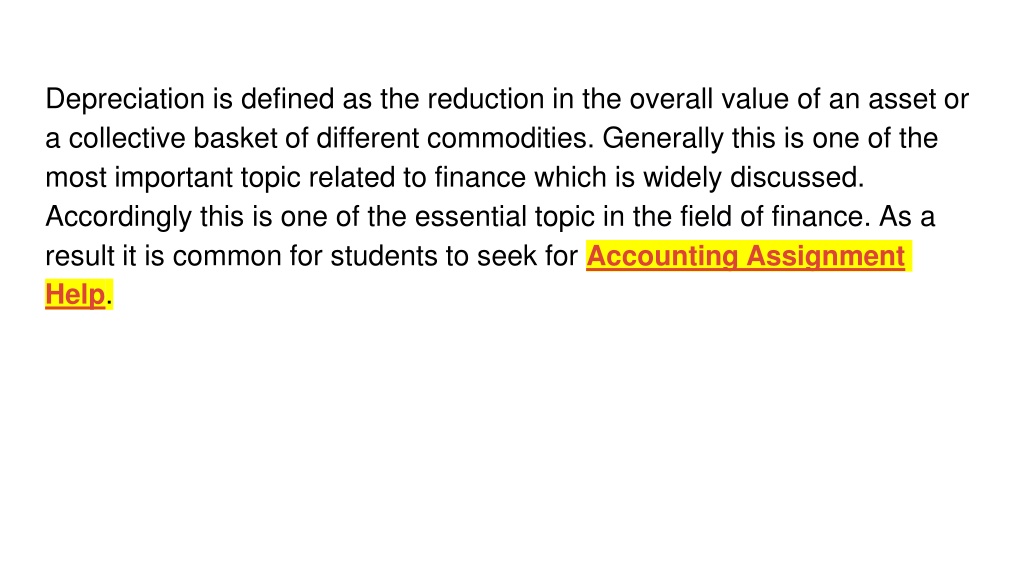 Depreciation is defined as the reduction in the overall value of an asset or a collective basket of different commodities. Generally this is one of the most important topic related to finance which is widely discussed. Accordingly this is one of the essential topic in the field of finance. As a result it is common for students to seek for Accounting Assignment Help.